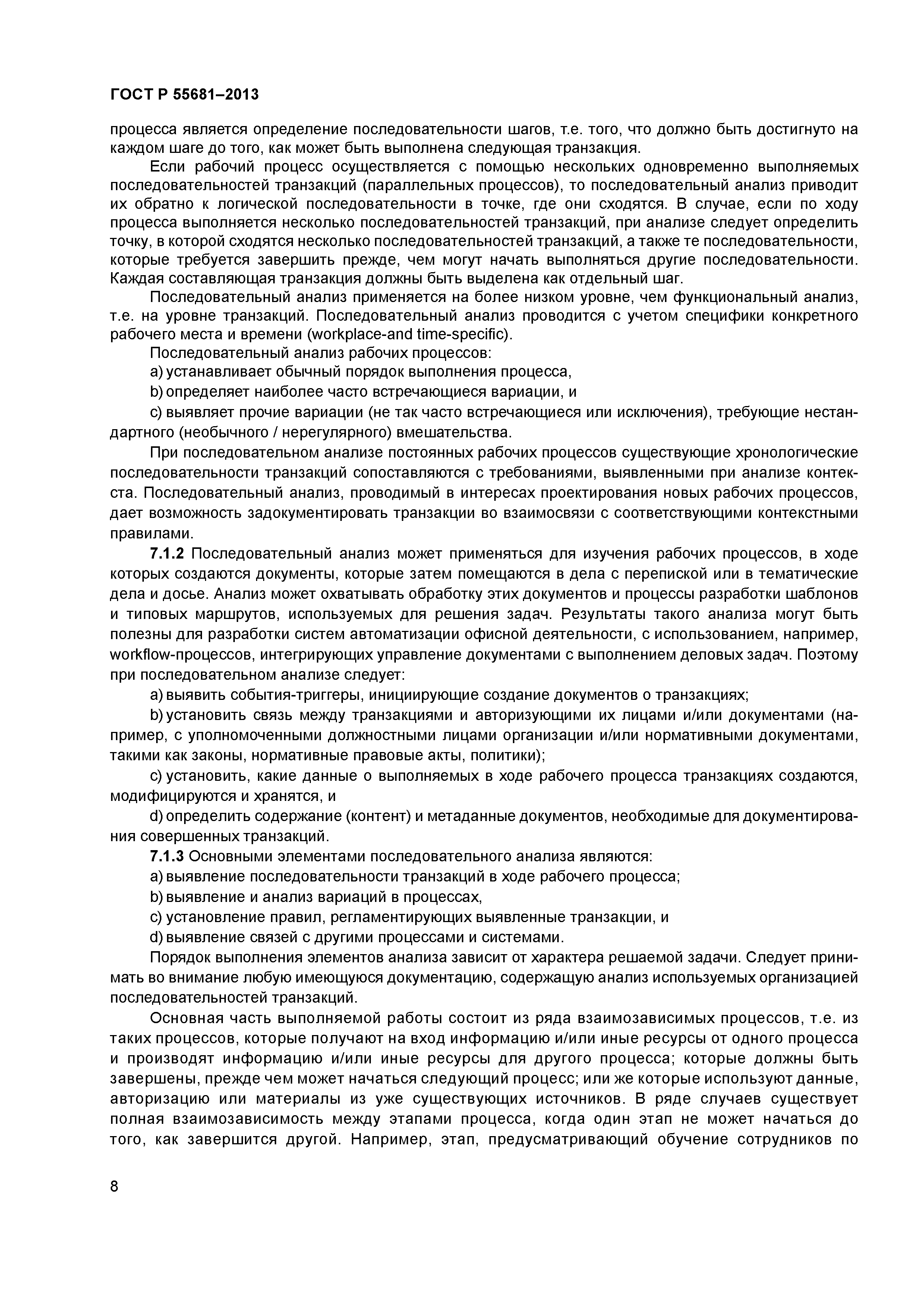 ГОСТ Р 55681–2013

процесса является определение последовательности шагов, т.е. того, что должно быть достигнуто на каждом шаге до того, как может быть выполнена следующая транзакция.

Если рабочий процесс осуществляется с помощью нескольких одновременно выполняемых последовательностей транзакций (параллельных процессов), то последовательный анализ приводит их обратно к логической последовательности в точке, где они сходятся. В случае, если по ходу процесса выполняется несколько последовательностей транзакций, при анализе следует определить точку, в которой сходятся несколько последовательностей транзакций, а также те последовательности, которые требуется завершить прежде, чем могут начать выполняться другие последовательности. Каждая составляющая транзакция должны быть выделена как отдельный шаг.

Последовательный анализ применяется на более низком уровне, чем функциональный анализ, т.е. на уровне транзакций. Последовательный анализ проводится с учетом специфики конкретного рабочего места и времени (workplace-and time-specific).

Последовательный анализ рабочих процессов:

a) устанавливает обычный порядок выполнения процесса,

b) определяет наиболее часто встречающиеся вариации, и

c) выявляет прочие вариации (не так часто встречающиеся или исключения), требующие нестандартного (необычного / нерегулярного) вмешательства.

При последовательном анализе постоянных рабочих процессов существующие хронологические последовательности транзакций сопоставляются с требованиями, выявленными при анализе контекста. Последовательный анализ, проводимый в интересах проектирования новых рабочих процессов, дает возможность задокументировать транзакции во взаимосвязи с соответствующими контекстными правилами.

7.1.2 Последовательный анализ может применяться для изучения рабочих процессов, в ходе которых создаются документы, которые затем помещаются в дела с перепиской или в тематические дела и досье. Анализ может охватывать обработку этих документов и процессы разработки шаблонов и типовых маршрутов, используемых для решения задач. Результаты такого анализа могут быть полезны для разработки систем автоматизации офисной деятельности, с использованием, например, workflow-процессов, интегрирующих управление документами с выполнением деловых задач. Поэтому при последовательном анализе следует:

a) выявить события-триггеры, инициирующие создание документов о транзакциях;

b) установить связь между транзакциями и авторизующими их лицами и/или документами (например, с уполномоченными должностными лицами организации и/или нормативными документами, такими как законы, нормативные правовые акты, политики);

c) установить, какие данные о выполняемых в ходе рабочего процесса транзакциях создаются, модифицируются и хранятся, и

d) определить содержание (контент) и метаданные документов, необходимые для документирования совершенных транзакций.

7.1.3 Основными элементами последовательного анализа являются:

a) выявление последовательности транзакций в ходе рабочего процесса;

b) выявление и анализ вариаций в процессах,

c) установление правил, регламентирующих выявленные транзакции, и

d) выявление связей с другими процессами и системами.

Порядок выполнения элементов анализа зависит от характера решаемой задачи. Следует принимать во внимание любую имеющуюся документацию, содержащую анализ используемых организацией последовательностей транзакций.

Основная часть выполняемой работы состоит из ряда взаимозависимых процессов, т.е. из таких процессов, которые получают на вход информацию и/или иные ресурсы от одного процесса и производят информацию и/или иные ресурсы для другого процесса; которые должны быть завершены, прежде чем может начаться следующий процесс; или же которые используют данные, авторизацию или материалы из уже существующих источников. В ряде случаев существует полная взаимозависимость между этапами процесса, когда один этап не может начаться до того, как завершится другой. Например, этап, предусматривающий обучение сотрудников по

8